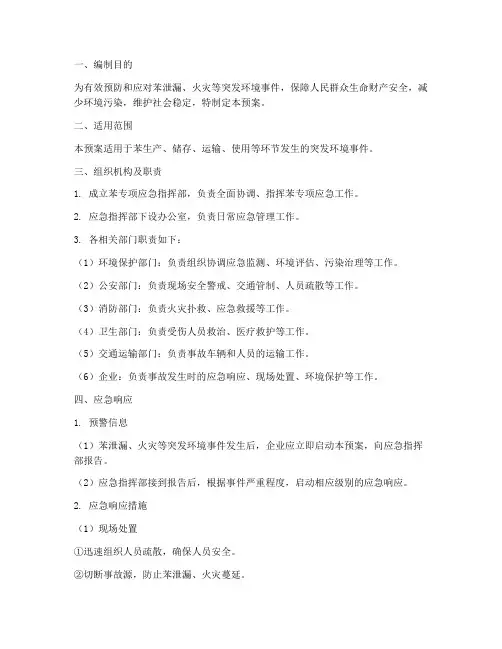 一、编制目的

为有效预防和应对苯泄漏、火灾等突发环境事件，保障人民群众生命财产安全，减少环境污染，维护社会稳定，特制定本预案。

二、适用范围

本预案适用于苯生产、储存、运输、使用等环节发生的突发环境事件。

三、组织机构及职责

1. 成立苯专项应急指挥部，负责全面协调、指挥苯专项应急工作。

2. 应急指挥部下设办公室，负责日常应急管理工作。

3. 各相关部门职责如下：

（1）环境保护部门：负责组织协调应急监测、环境评估、污染治理等工作。

（2）公安部门：负责现场安全警戒、交通管制、人员疏散等工作。

（3）消防部门：负责火灾扑救、应急救援等工作。

（4）卫生部门：负责受伤人员救治、医疗救护等工作。

（5）交通运输部门：负责事故车辆和人员的运输工作。

（6）企业：负责事故发生时的应急响应、现场处置、环境保护等工作。

四、应急响应

1. 预警信息

（1）苯泄漏、火灾等突发环境事件发生后，企业应立即启动本预案，向应急指挥部报告。

（2）应急指挥部接到报告后，根据事件严重程度，启动相应级别的应急响应。

2. 应急响应措施

（1）现场处置

①迅速组织人员疏散，确保人员安全。

②切断事故源，防止苯泄漏、火灾蔓延。